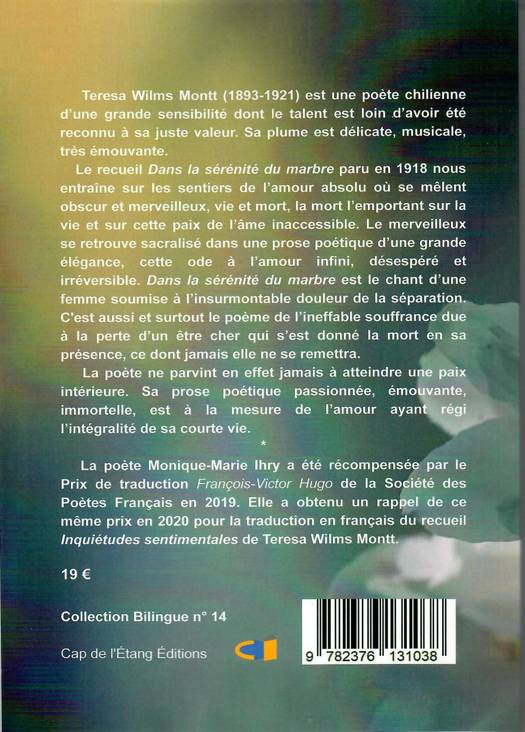 Teresa Wilms Montt (1893-1921) est une poète chilienne d'une grande sensibilité dont le talent est loin d'avoir été reconnu à sa juste valeur. Sa plume est délicate, musicale, très émouvante.

Le recueil Dans la sérénité du marbre paru en 1918 nous entraîne sur les sentiers de l'amour absolu où se mêlent obscur et merveilleux, vie et mort, la mort l'emportant sur la vie et sur cette paix de l'âme inaccessible. Le merveilleux se retrouve sacralisé dans une prose poétique d'une grande élégance, cette ode à l'amour infini, désespéré et irréversible. Dans la sérénité du marbre est le chant d'une femme soumise à l'insurmontable douleur de la séparation. C'est aussi et surtout le poème de l'ineffable souffrance due à la perte d'un être cher qui s'est donné la mort en sa présence, ce dont jamais elle ne se remettra.

La poète ne parvint en effet jamais à atteindre une paix intérieure. Sa prose poétique passionnée, émouvante, immortelle, est à la mesure de l'amour ayant régi l'intégralité de sa courte vie.

*

La poète Monique-Marie Ihry a été récompensée par le Prix de traduction François-Victor Hugo de la Société des Poètes Français en 2019. Elle a obtenu un rappel de ce même prix en 2020 pour la traduction en français du recueil Inquiétudes sentimentales de Teresa Wilms Montt.

19 €

Collection Bilingue n° 14

Cap de l'Étang Éditions

9 782376 131038